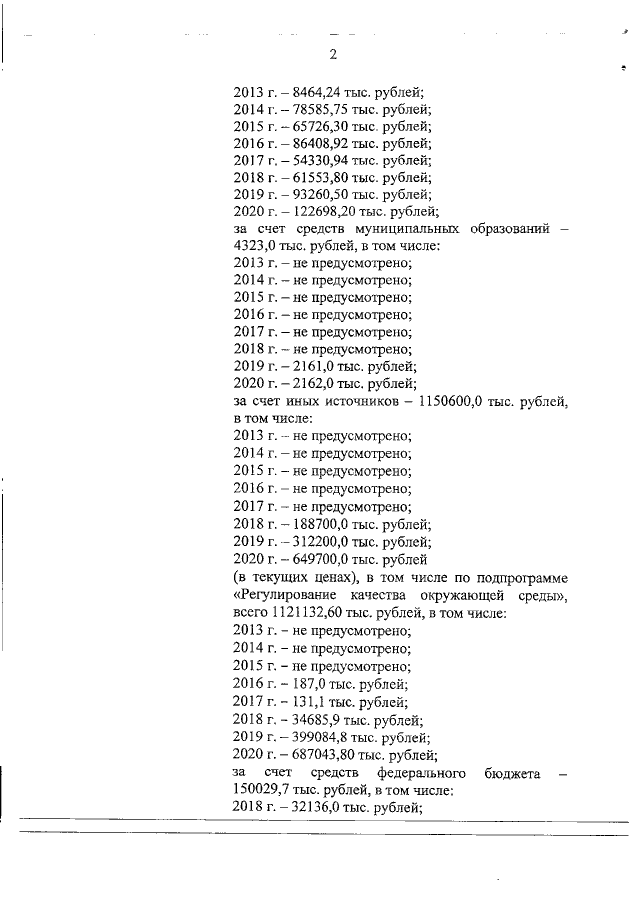 2

2013 г. – 8464,24 тыс. рублей;
2014 г. – 78585,75 тыс. рублей;
2015 г. – 65726,30 тыс. рублей;
2016 г. – 86408,92 тыс. рублей;
2017 г. – 54330,94 тыс. рублей;
2018 г. – 61553,80 тыс. рублей;
2019 г. – 93260,50 тыс. рублей;
2020 г. – 122698,20 тыс. рублей;
за счет средств муниципальных образований – 4323,0 тыс. рублей, в том числе:
2013 г. – не предусмотрено;
2014 г. – не предусмотрено;
2015 г. – не предусмотрено;
2016 г. – не предусмотрено;
2017 г. – не предусмотрено;
2018 г. – не предусмотрено;
2019 г. – 2161,0 тыс. рублей;
2020 г. – 2162,0 тыс. рублей;
за счет иных источников – 1150600,0 тыс. рублей, в том числе:
2013 г. – не предусмотрено;
2014 г. – не предусмотрено;
2015 г. – не предусмотрено;
2016 г. – не предусмотрено;
2017 г. – не предусмотрено;
2018 г. – 188700,0 тыс. рублей;
2019 г. – 312200,0 тыс. рублей;
2020 г. – 649700,0 тыс. рублей
(в текущих ценах), в том числе по подпрограмме «Регулирование качества окружающей среды», всего 1121132,60 тыс. рублей, в том числе:
2013 г. – не предусмотрено;
2014 г. – не предусмотрено;
2015 г. – не предусмотрено;
2016 г. – 187,0 тыс. рублей;
2017 г. – 131,1 тыс. рублей;
2018 г. – 34685,9 тыс. рублей;
2019 г. – 399084,8 тыс. рублей;
2020 г. – 687043,80 тыс. рублей;
за счет средств федерального бюджета – 150029,7 тыс. рублей, в том числе:
2018 г. – 32136,0 тыс. рублей;